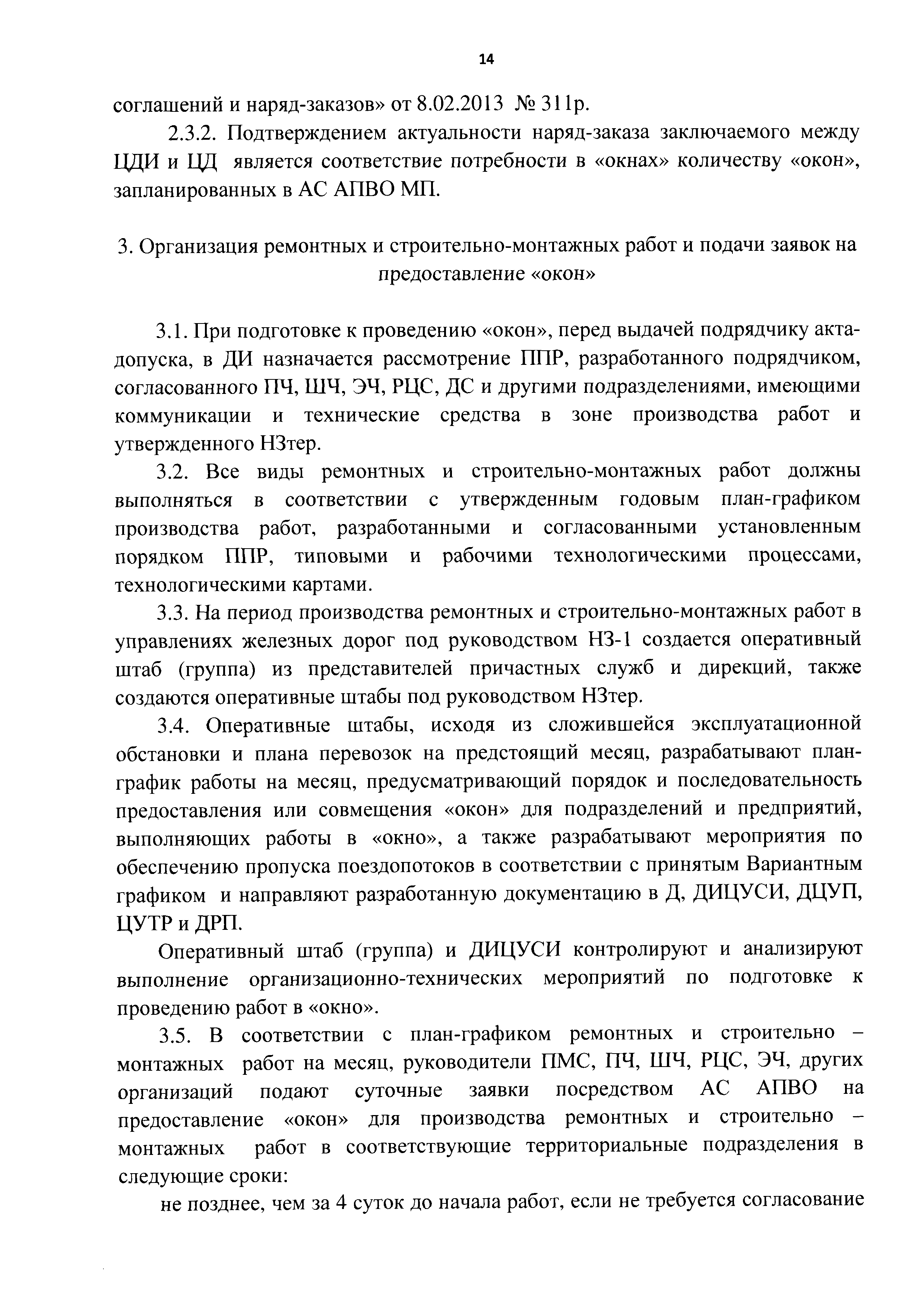 14

соглашений и наряд-заказов» от 8.02.2013 № 311р.

2.3.2. Подтверждением актуальности наряд-заказа заключаемого между ЦДИ и ЦД является соответствие потребности в «окнах» количеству «окон», запланированных в АС АПВО МП.

3. Организация ремонтных и строительно-монтажных работ и подачи заявок на предоставление «окон»

3.1. При подготовке к проведению «окон», перед выдачей подрядчику акта-допуска, в ДИ назначается рассмотрение ППР, разработанного подрядчиком, согласованного ПЧ, ШЧ, ЭЧ, РЦС, ДС и другими подразделениями, имеющими коммуникации и технические средства в зоне производства работ и утвержденного НЗтер.

3.2. Все виды ремонтных и строительно-монтажных работ должны выполняться в соответствии с утвержденным годовым план-графиком производства работ, разработанными и согласованными установленным порядком ППР, типовыми и рабочими технологическими процессами, технологическими картами.

3.3. На период производства ремонтных и строительно-монтажных работ в управлениях железных дорог под руководством НЗ-1 создается оперативный штаб (группа) из представителей причастных служб и дирекций, также создаются оперативные штабы под руководством НЗтер.

3.4. Оперативные штабы, исходя из сложившейся эксплуатационной обстановки и плана перевозок на предстоящий месяц, разрабатывают план-график работы на месяц, предусматривающий порядок и последовательность предоставления или совмещения «окон» для подразделений и предприятий, выполняющих работы в «окно», а также разрабатывают мероприятия по обеспечению пропуска поездопотоков в соответствии с принятым Вариантным графиком и направляют разработанную документацию в Д, ДИЦУСИ, ДЦУП, ЦУТР и ДРП.

Оперативный штаб (группа) и ДИЦУСИ контролируют и анализируют выполнение организационно-технических мероприятий по подготовке к проведению работ в «окно».

3.5. В соответствии с план-графиком ремонтных и строительно – монтажных работ на месяц, руководители ПМС, ПЧ, ШЧ, РЦС, ЭЧ, других организаций подают суточные заявки посредством АС АПВО на предоставление «окон» для производства ремонтных и строительно – монтажных работ в соответствующие территориальные подразделения в следующие сроки:

не позднее, чем за 4 суток до начала работ, если не требуется согласование